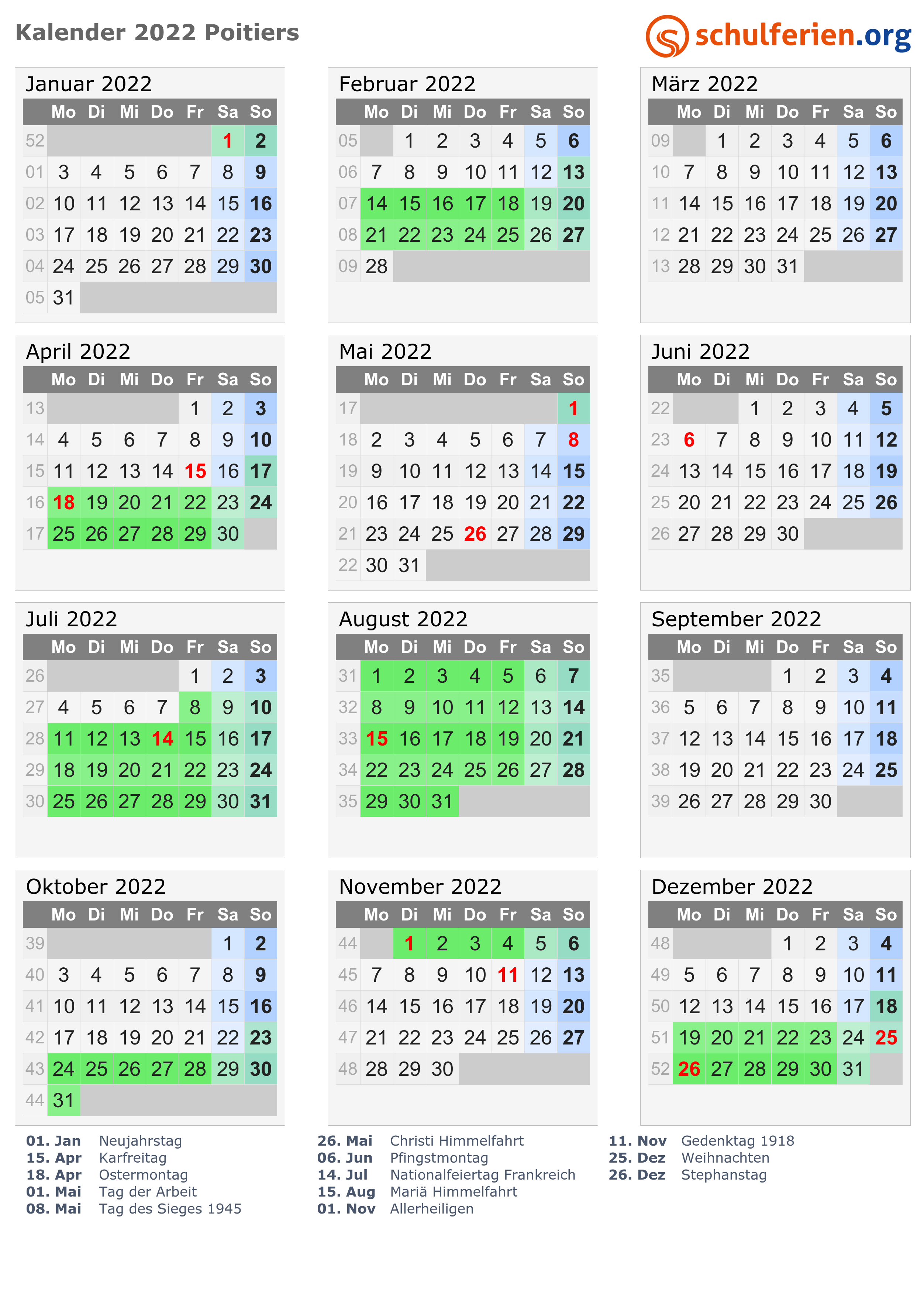 Kalender 2022 Poitiers

schulferien.org

Januar 2022

|  | Mo | Di | Mi | Do | Fr | Sa | So |
|---|---|---|---|---|---|---|---|
| 52 |  |  |  |  |  | 1 | 2 |
| 01 | 3 | 4 | 5 | 6 | 7 | 8 | 9 |
| 02 | 10 | 11 | 12 | 13 | 14 | 15 | 16 |
| 03 | 17 | 18 | 19 | 20 | 21 | 22 | 23 |
| 04 | 24 | 25 | 26 | 27 | 28 | 29 | 30 |
| 05 | 31 |  |  |  |  |  |  |

Februar 2022

|  | Mo | Di | Mi | Do | Fr | Sa | So |
|---|---|---|---|---|---|---|---|
| 05 |  | 1 | 2 | 3 | 4 | 5 | 6 |
| 06 | 7 | 8 | 9 | 10 | 11 | 12 | 13 |
| 07 | 14 | 15 | 16 | 17 | 18 | 19 | 20 |
| 08 | 21 | 22 | 23 | 24 | 25 | 26 | 27 |
| 09 | 28 |  |  |  |  |  |  |

März 2022

|  | Mo | Di | Mi | Do | Fr | Sa | So |
|---|---|---|---|---|---|---|---|
| 09 |  | 1 | 2 | 3 | 4 | 5 | 6 |
| 10 | 7 | 8 | 9 | 10 | 11 | 12 | 13 |
| 11 | 14 | 15 | 16 | 17 | 18 | 19 | 20 |
| 12 | 21 | 22 | 23 | 24 | 25 | 26 | 27 |
| 13 | 28 | 29 | 30 | 31 |  |  |  |

April 2022

|  | Mo | Di | Mi | Do | Fr | Sa | So |
|---|---|---|---|---|---|---|---|
| 13 |  |  |  |  | 1 | 2 | 3 |
| 14 | 4 | 5 | 6 | 7 | 8 | 9 | 10 |
| 15 | 11 | 12 | 13 | 14 | 15 | 16 | 17 |
| 16 | 18 | 19 | 20 | 21 | 22 | 23 | 24 |
| 17 | 25 | 26 | 27 | 28 | 29 | 30 |  |

Mai 2022

|  | Mo | Di | Mi | Do | Fr | Sa | So |
|---|---|---|---|---|---|---|---|
| 17 |  |  |  |  |  |  | 1 |
| 18 | 2 | 3 | 4 | 5 | 6 | 7 | 8 |
| 19 | 9 | 10 | 11 | 12 | 13 | 14 | 15 |
| 20 | 16 | 17 | 18 | 19 | 20 | 21 | 22 |
| 21 | 23 | 24 | 25 | 26 | 27 | 28 | 29 |
| 22 | 30 | 31 |  |  |  |  |  |

Juni 2022

|  | Mo | Di | Mi | Do | Fr | Sa | So |
|---|---|---|---|---|---|---|---|
| 22 |  |  | 1 | 2 | 3 | 4 | 5 |
| 23 | 6 | 7 | 8 | 9 | 10 | 11 | 12 |
| 24 | 13 | 14 | 15 | 16 | 17 | 18 | 19 |
| 25 | 20 | 21 | 22 | 23 | 24 | 25 | 26 |
| 26 | 27 | 28 | 29 | 30 |  |  |  |

Juli 2022

|  | Mo | Di | Mi | Do | Fr | Sa | So |
|---|---|---|---|---|---|---|---|
| 26 |  |  |  |  | 1 | 2 | 3 |
| 27 | 4 | 5 | 6 | 7 | 8 | 9 | 10 |
| 28 | 11 | 12 | 13 | 14 | 15 | 16 | 17 |
| 29 | 18 | 19 | 20 | 21 | 22 | 23 | 24 |
| 30 | 25 | 26 | 27 | 28 | 29 | 30 | 31 |

August 2022

|  | Mo | Di | Mi | Do | Fr | Sa | So |
|---|---|---|---|---|---|---|---|
| 31 | 1 | 2 | 3 | 4 | 5 | 6 | 7 |
| 32 | 8 | 9 | 10 | 11 | 12 | 13 | 14 |
| 33 | 15 | 16 | 17 | 18 | 19 | 20 | 21 |
| 34 | 22 | 23 | 24 | 25 | 26 | 27 | 28 |
| 35 | 29 | 30 | 31 |  |  |  |  |

September 2022

|  | Mo | Di | Mi | Do | Fr | Sa | So |
|---|---|---|---|---|---|---|---|
| 35 |  |  |  | 1 | 2 | 3 | 4 |
| 36 | 5 | 6 | 7 | 8 | 9 | 10 | 11 |
| 37 | 12 | 13 | 14 | 15 | 16 | 17 | 18 |
| 38 | 19 | 20 | 21 | 22 | 23 | 24 | 25 |
| 39 | 26 | 27 | 28 | 29 | 30 |  |  |

Oktober 2022

|  | Mo | Di | Mi | Do | Fr | Sa | So |
|---|---|---|---|---|---|---|---|
| 39 |  |  |  |  |  | 1 | 2 |
| 40 | 3 | 4 | 5 | 6 | 7 | 8 | 9 |
| 41 | 10 | 11 | 12 | 13 | 14 | 15 | 16 |
| 42 | 17 | 18 | 19 | 20 | 21 | 22 | 23 |
| 43 | 24 | 25 | 26 | 27 | 28 | 29 | 30 |
| 44 | 31 |  |  |  |  |  |  |

November 2022

|  | Mo | Di | Mi | Do | Fr | Sa | So |
|---|---|---|---|---|---|---|---|
| 44 |  | 1 | 2 | 3 | 4 | 5 | 6 |
| 45 | 7 | 8 | 9 | 10 | 11 | 12 | 13 |
| 46 | 14 | 15 | 16 | 17 | 18 | 19 | 20 |
| 47 | 21 | 22 | 23 | 24 | 25 | 26 | 27 |
| 48 | 28 | 29 | 30 |  |  |  |  |

Dezember 2022

|  | Mo | Di | Mi | Do | Fr | Sa | So |
|---|---|---|---|---|---|---|---|
| 48 |  |  |  | 1 | 2 | 3 | 4 |
| 49 | 5 | 6 | 7 | 8 | 9 | 10 | 11 |
| 50 | 12 | 13 | 14 | 15 | 16 | 17 | 18 |
| 51 | 19 | 20 | 21 | 22 | 23 | 24 | 25 |
| 52 | 26 | 27 | 28 | 29 | 30 | 31 |  |

01. Jan Neujahrstag
15. Apr Karfreitag
18. Apr Ostermontag
01. Mai Tag der Arbeit
08. Mai Tag des Sieges 1945

26. Mai Christi Himmelfahrt
06. Jun Pfingstmontag
14. Jul Nationalfeiertag Frankreich
15. Aug Mariä Himmelfahrt
01. Nov Allerheiligen

11. Nov Gedenktag 1918
25. Dez Weihnachten
26. Dez Stephanstag